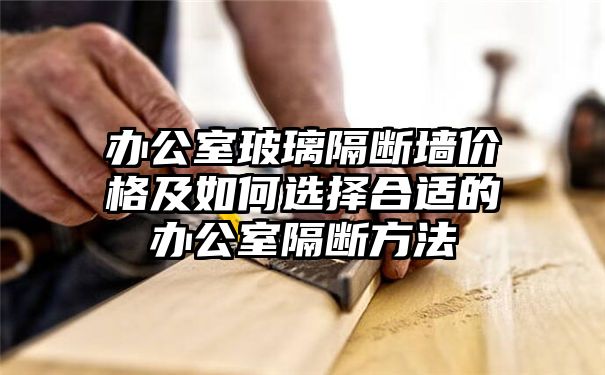 办公室玻璃隔断墙价格及如何选择合适的办公室隔断方法